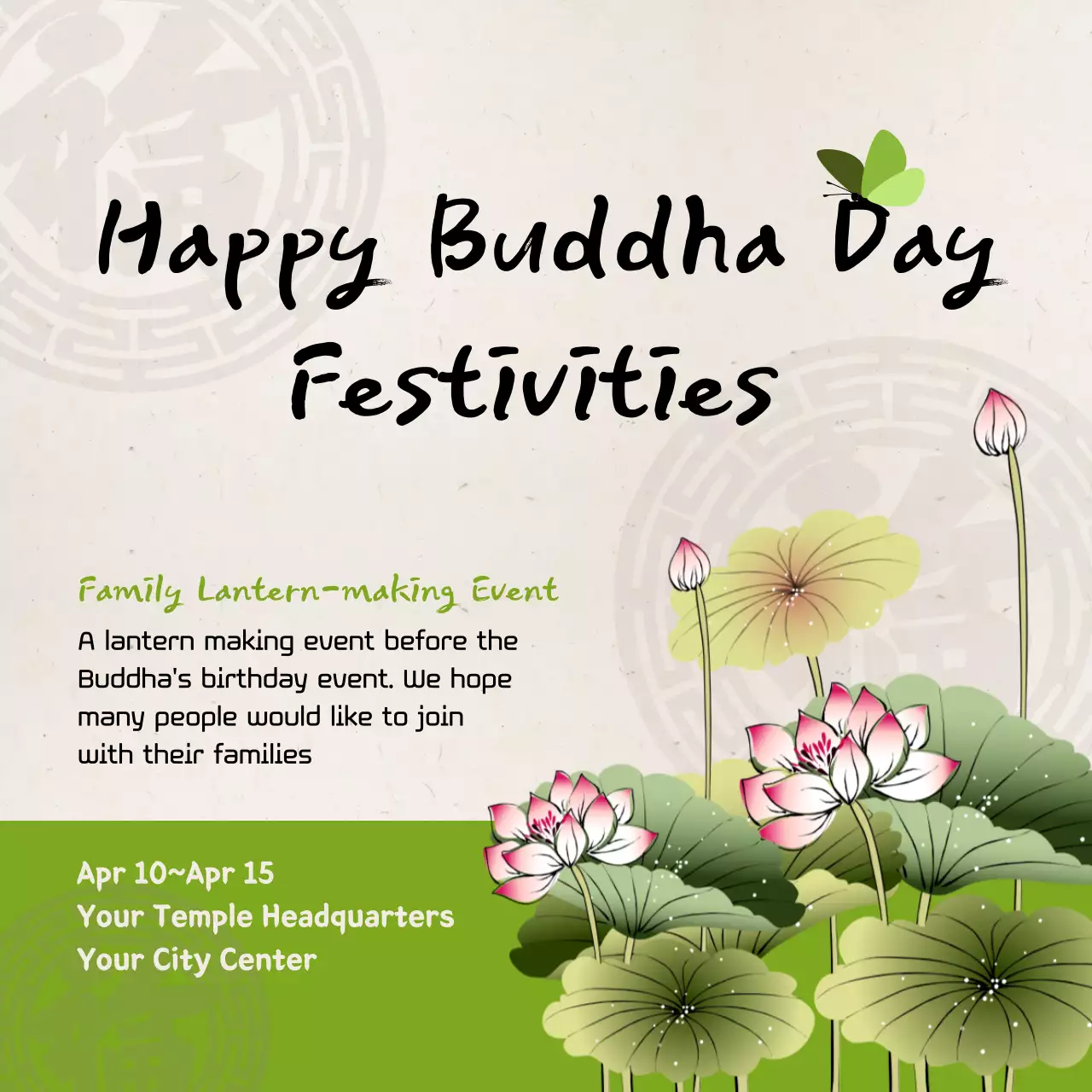 Happy Buddha Day Festivities

Family Lantern-making Event

A lantern making event before the Buddha's birthday event. We hope many people would like to join with their families

Apr 10~Apr 15
Your Temple Headquarters
Your City Center